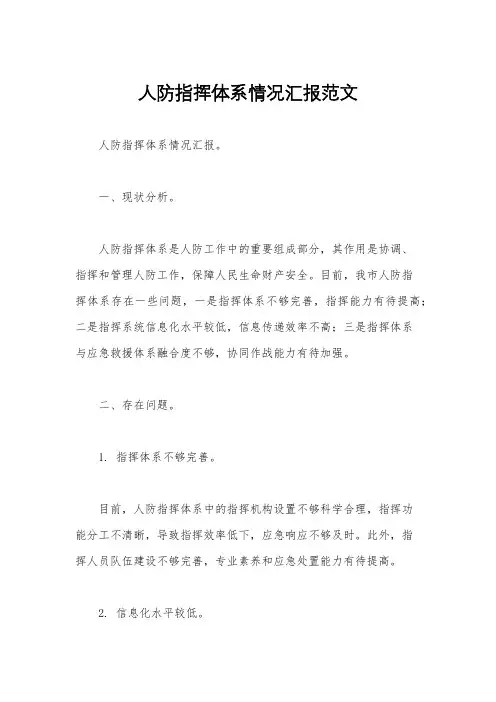 人防指挥体系情况汇报范文

人防指挥体系情况汇报。

一、现状分析。

人防指挥体系是人防工作中的重要组成部分，其作用是协调、指挥和管理人防工作，保障人民生命财产安全。目前，我市人防指挥体系存在一些问题，一是指挥体系不够完善，指挥能力有待提高；二是指挥系统信息化水平较低，信息传递效率不高；三是指挥体系与应急救援体系融合度不够，协同作战能力有待加强。

二、存在问题。

1. 指挥体系不够完善。

目前，人防指挥体系中的指挥机构设置不够科学合理，指挥功能分工不清晰，导致指挥效率低下，应急响应不够及时。此外，指挥人员队伍建设不够完善，专业素养和应急处置能力有待提高。

2. 信息化水平较低。